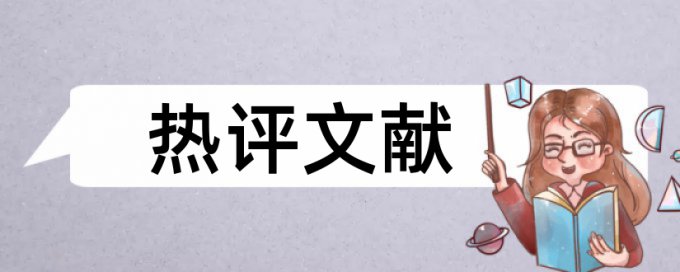 热评文献